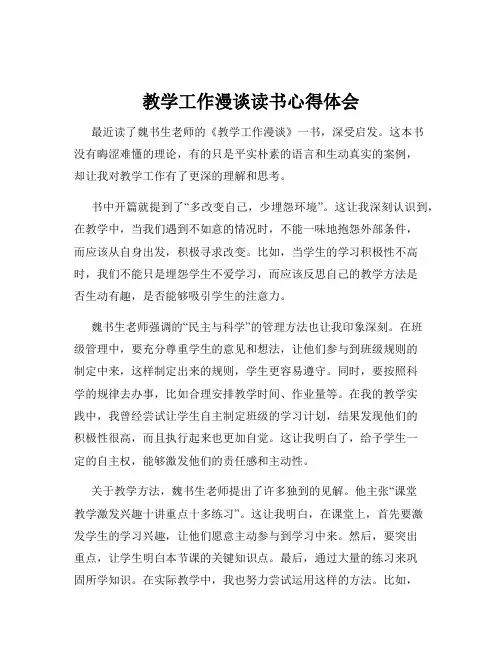 教学工作漫谈读书心得体会

最近读了魏书生老师的《教学工作漫谈》一书，深受启发。这本书没有晦涩难懂的理论，有的只是平实朴素的语言和生动真实的案例，却让我对教学工作有了更深的理解和思考。

书中开篇就提到了“多改变自己，少埋怨环境”。这让我深刻认识到，在教学中，当我们遇到不如意的情况时，不能一味地抱怨外部条件，而应该从自身出发，积极寻求改变。比如，当学生的学习积极性不高时，我们不能只是埋怨学生不爱学习，而应该反思自己的教学方法是否生动有趣，是否能够吸引学生的注意力。

魏书生老师强调的“民主与科学”的管理方法也让我印象深刻。在班级管理中，要充分尊重学生的意见和想法，让他们参与到班级规则的制定中来，这样制定出来的规则，学生更容易遵守。同时，要按照科学的规律去办事，比如合理安排教学时间、作业量等。在我的教学实践中，我曾经尝试让学生自主制定班级的学习计划，结果发现他们的积极性很高，而且执行起来也更加自觉。这让我明白了，给予学生一定的自主权，能够激发他们的责任感和主动性。

关于教学方法，魏书生老师提出了许多独到的见解。他主张“课堂教学激发兴趣十讲重点十多练习”。这让我明白，在课堂上，首先要激发学生的学习兴趣，让他们愿意主动参与到学习中来。然后，要突出重点，让学生明白本节课的关键知识点。最后，通过大量的练习来巩固所学知识。在实际教学中，我也努力尝试运用这样的方法。比如，